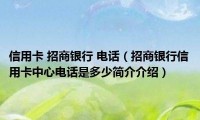 信用卡 招商银行 电话（招商银行信用卡中心电话是多少简介介绍）